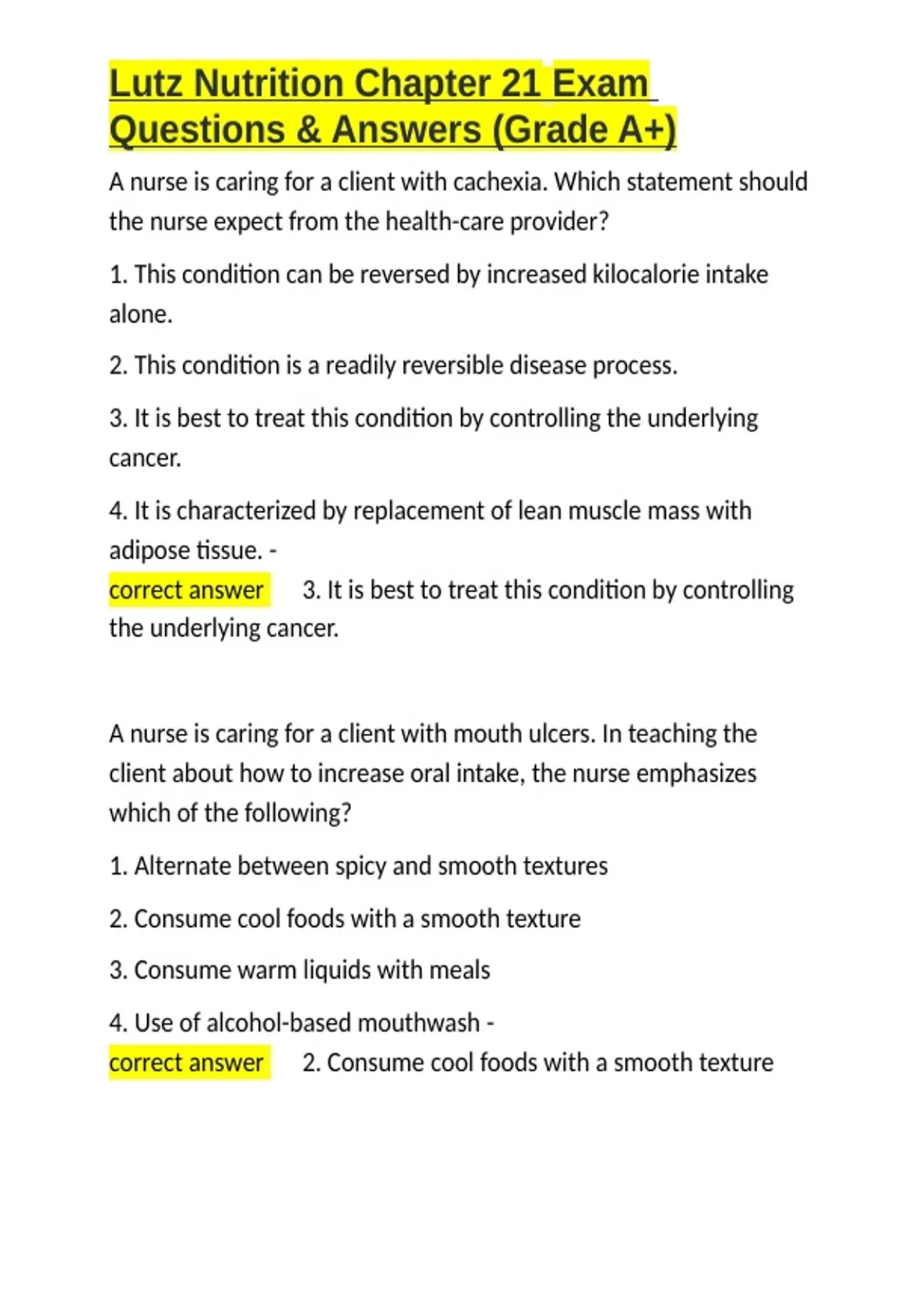 Lutz Nutrition Chapter 21 Exam Questions & Answers (Grade A+)

A nurse is caring for a client with cachexia. Which statement should the nurse expect from the health-care provider?

1. This condition can be reversed by increased kilocalorie intake alone.

2. This condition is a readily reversible disease process.

3. It is best to treat this condition by controlling the underlying cancer.

4. It is characterized by replacement of lean muscle mass with adipose tissue. -
correct answer 3. It is best to treat this condition by controlling the underlying cancer.

A nurse is caring for a client with mouth ulcers. In teaching the client about how to increase oral intake, the nurse emphasizes which of the following?

1. Alternate between spicy and smooth textures

2. Consume cool foods with a smooth texture

3. Consume warm liquids with meals

4. Use of alcohol-based mouthwash -
correct answer 2. Consume cool foods with a smooth texture